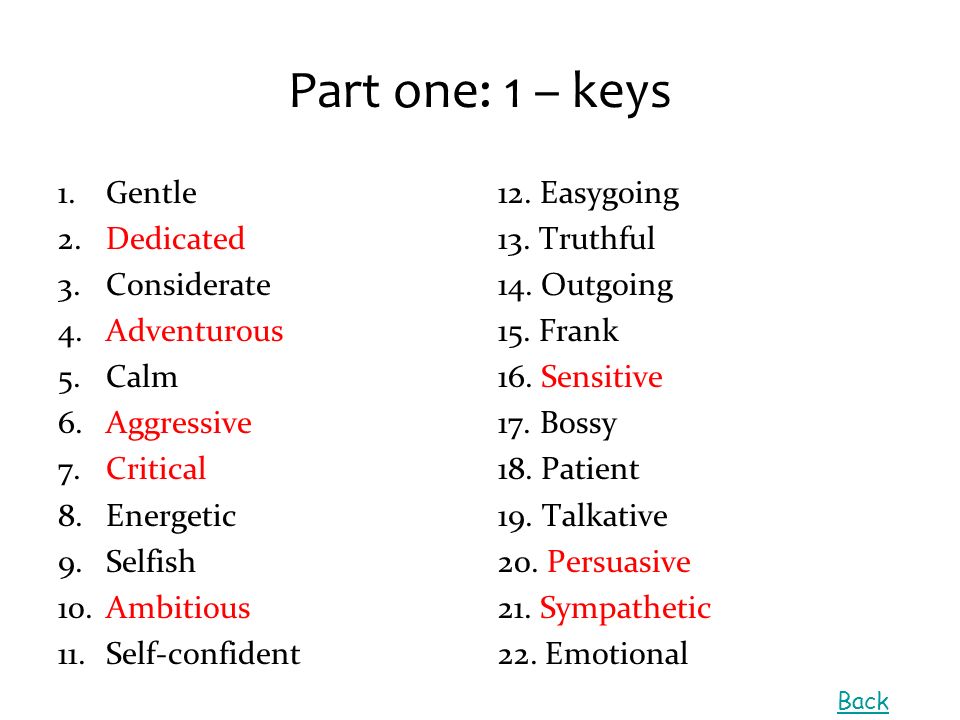 Part one: 1 – keys

1. Gentle
2. Dedicated
3. Considerate
4. Adventurous
5. Calm
6. Aggressive
7. Critical
8. Energetic
9. Selfish
10. Ambitious
11. Self-confident

12. Easygoing
13. Truthful
14. Outgoing
15. Frank
16. Sensitive
17. Bossy
18. Patient
19. Talkative
20. Persuasive
21. Sympathetic
22. Emotional

Back